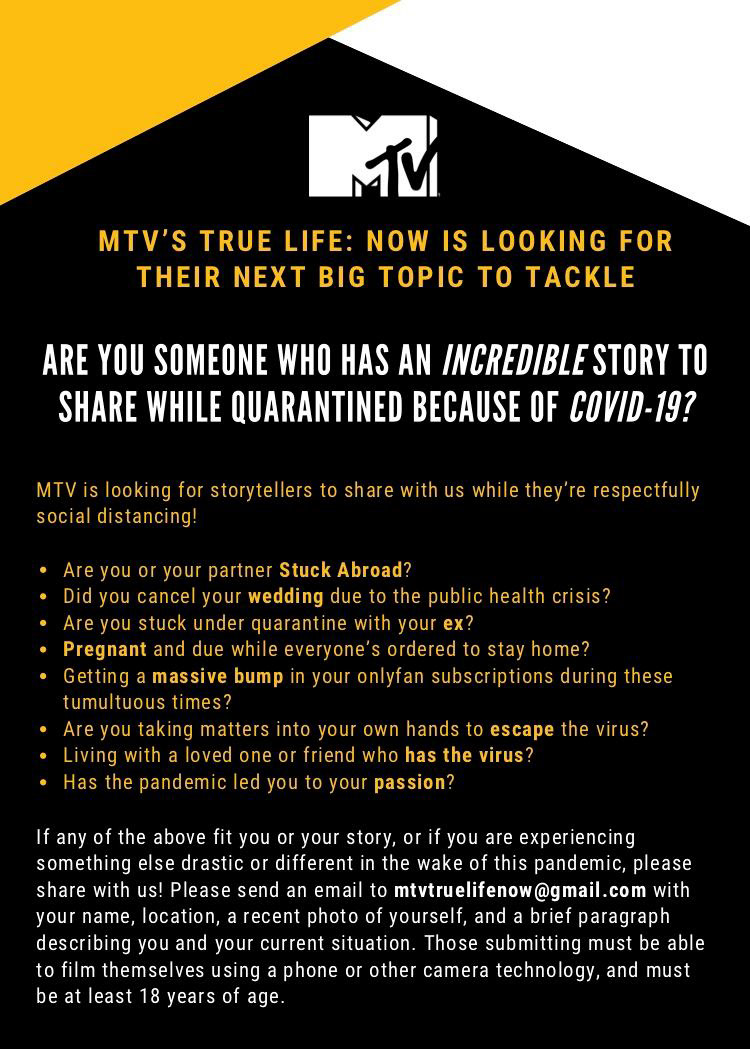 MTV

MTV'S TRUE LIFE: NOW IS LOOKING FOR THEIR NEXT BIG TOPIC TO TACKLE

ARE YOU SOMEONE WHO HAS AN INCREDIBLE STORY TO SHARE WHILE QUARANTINED BECAUSE OF COVID-19?

MTV is looking for storytellers to share with us while they're respectfully social distancing!

• Are you or your partner Stuck Abroad?
• Did you cancel your wedding due to the public health crisis?
• Are you stuck under quarantine with your ex?
• Pregnant and due while everyone's ordered to stay home?
• Getting a massive bump in your onlyfan subscriptions during these tumultuous times?
• Are you taking matters into your own hands to escape the virus?
• Living with a loved one or friend who has the virus?
• Has the pandemic led you to your passion?

If any of the above fit you or your story, or if you are experiencing something else drastic or different in the wake of this pandemic, please share with us! Please send an email to mtvtruelifenow@gmail.com with your name, location, a recent photo of yourself, and a brief paragraph describing you and your current situation. Those submitting must be able to film themselves using a phone or other camera technology, and must be at least 18 years of age.